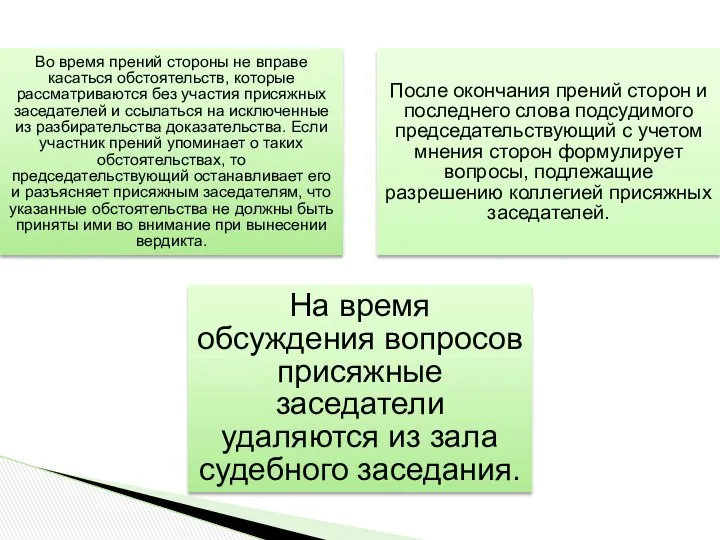 Во время прений стороны не вправе касаться обстоятельств, которые рассматриваются без участия присяжных заседателей и ссылаться на исключенные из разбирательства доказательства. Если участник прений упоминает о таких обстоятельствах, то председательствующий останавливает его и разъясняет присяжным заседателям, что указанные обстоятельства не должны быть приняты ими во внимание при вынесении вердикта.

После окончания прений сторон и последнего слова подсудимого председательствующий с учетом мнения сторон формулирует вопросы, подлежащие разрешению коллегией присяжных заседателей.

На время обсуждения вопросов присяжные заседатели удаляются из зала судебного заседания.